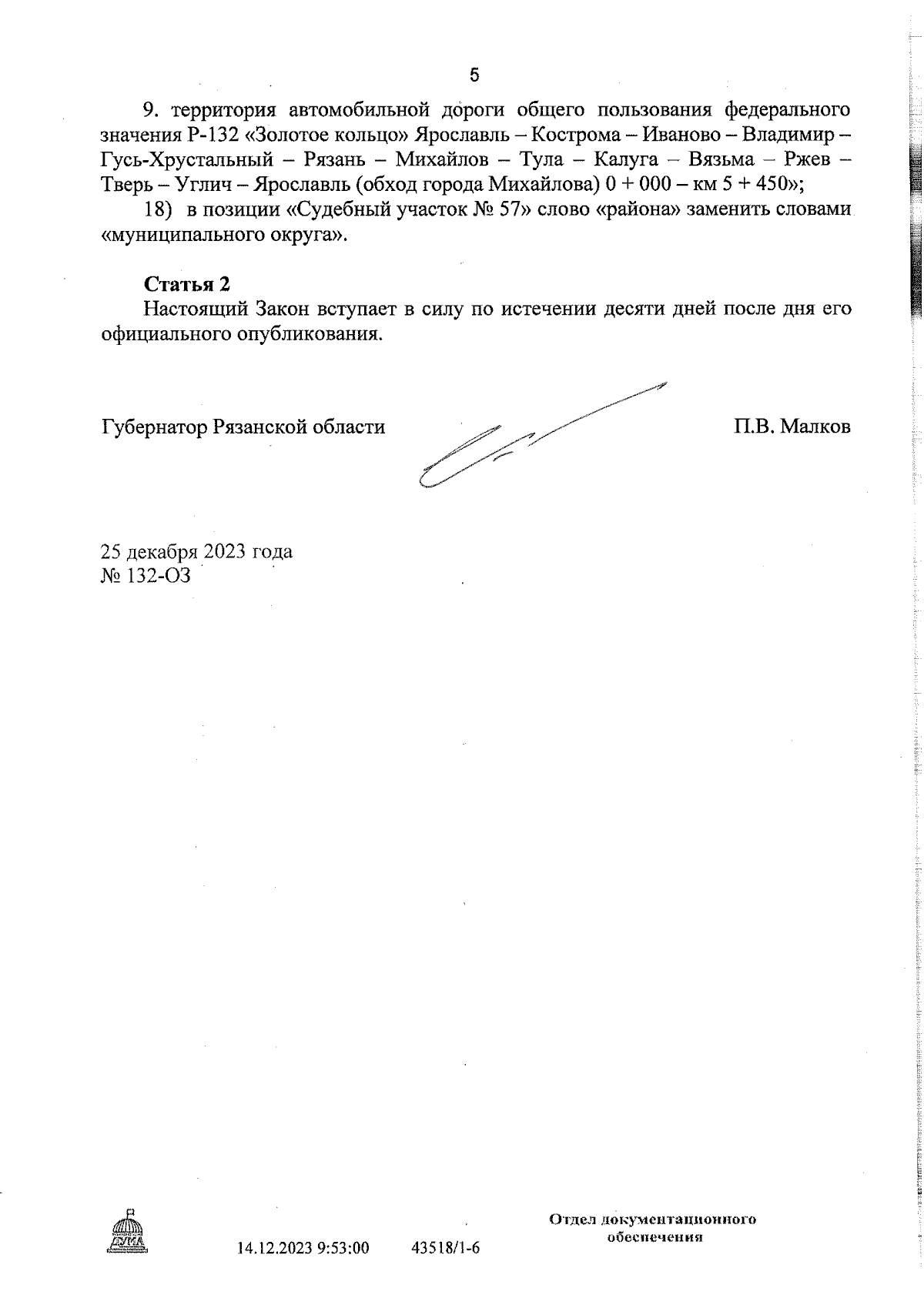 5

9. территория автомобильной дороги общего пользования федерального значения Р-132 «Золотое кольцо» Ярославль – Кострома – Иваново – Владимир – Гусь-Хрустальный – Рязань – Михайлов – Тула – Калуга – Вязьма – Ржев – Тверь – Углич – Ярославль (обход города Михайлова) 0 + 000 – км 5 + 450»;

18) в позиции «Судебный участок № 57» слово «района» заменить словами «муниципального округа».

Статья 2

Настоящий Закон вступает в силу по истечении десяти дней после дня его официального опубликования.

Губернатор Рязанской области

П.В. Малков

25 декабря 2023 года
№ 132-ОЗ

ДУМА

14.12.2023 9:53:00

43518/1-6

Отдел документационного обеспечения